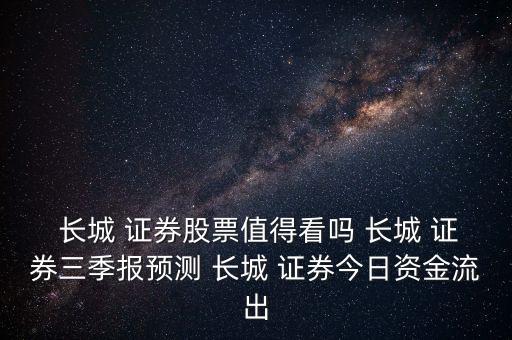 长城 证券股票值得看吗 长城 证券三季报预测 长城 证券今日资金流出